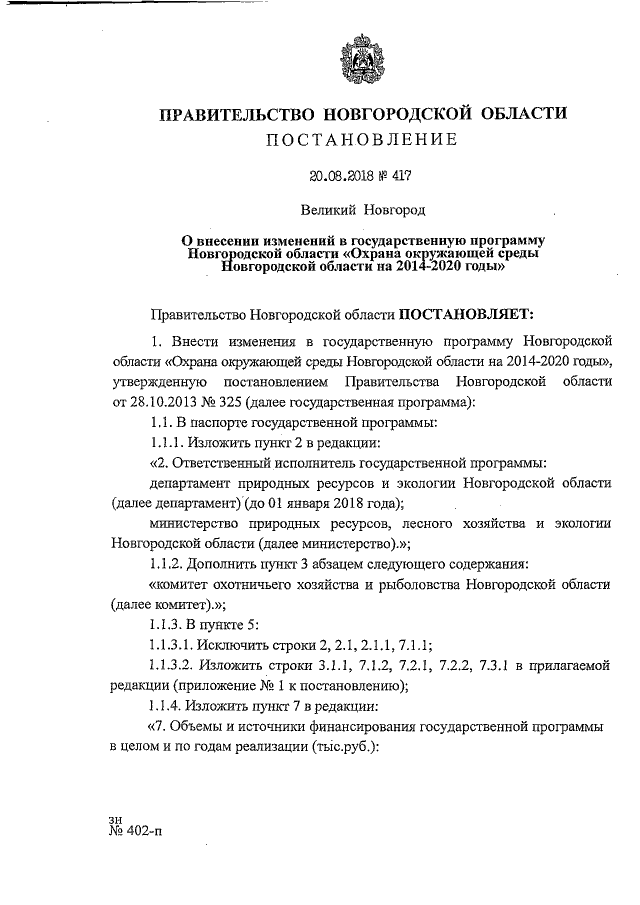 ПРАВИТЕЛЬСТВО НОВГОРОДСКОЙ ОБЛАСТИ
ПОСТАНОВЛЕНИЕ

20.08.2018 № 417

Великий Новгород

О внесении изменений в государственную программу Новгородской области «Охрана окружающей среды Новгородской области на 2014-2020 годы»

Правительство Новгородской области ПОСТАНОВЛЯЕТ:

1. Внести изменения в государственную программу Новгородской области «Охрана окружающей среды Новгородской области на 2014-2020 годы», утвержденную постановлением Правительства Новгородской области от 28.10.2013 № 325 (далее государственная программа):

1.1. В паспорте государственной программы:

1.1.1. Изложить пункт 2 в редакции:

«2. Ответственный исполнитель государственной программы:

департамент природных ресурсов и экологии Новгородской области (далее департамент) (до 01 января 2018 года);

министерство природных ресурсов, лесного хозяйства и экологии Новгородской области (далее министерство).»;

1.1.2. Дополнить пункт 3 абзацем следующего содержания:

«комитет охотничьего хозяйства и рыболовства Новгородской области (далее комитет).»;

1.1.3. В пункте 5:

1.1.3.1. Исключить строки 2, 2.1, 2.1.1, 7.1.1;

1.1.3.2. Изложить строки 3.1.1, 7.1.2, 7.2.1, 7.2.2, 7.3.1 в прилагаемой редакции (приложение № 1 к постановлению);

1.1.4. Изложить пункт 7 в редакции:

«7. Объемы и источники финансирования государственной программы в целом и по годам реализации (тыс.руб.):

зн
№ 402-п